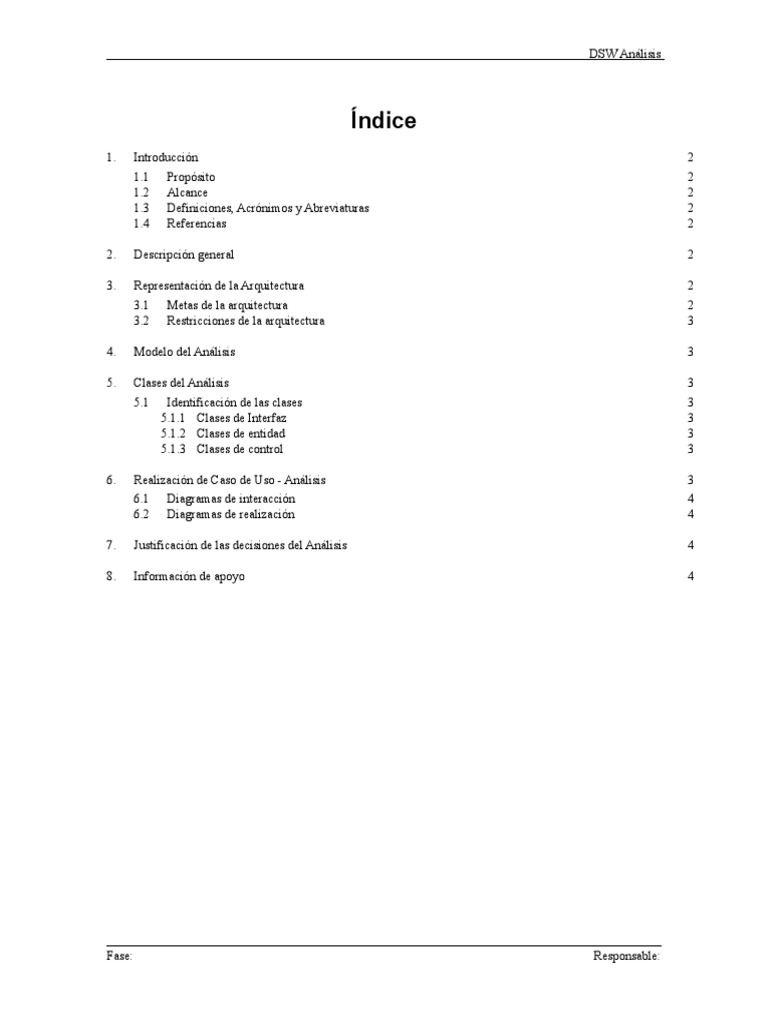 DSW Análisis

Índice

1. Introducción 2
1.1 Propósito 2
1.2 Alcance 2
1.3 Definiciones, Acrónimos y Abreviaturas 2
1.4 Referencias 2

2. Descripción general 2

3. Representación de la Arquitectura 2
3.1 Metas de la arquitectura 2
3.2 Restricciones de la arquitectura 3

4. Modelo del Análisis 3

5. Clases del Análisis 3
5.1 Identificación de las clases 3
5.1.1 Clases de Interfaz 3
5.1.2 Clases de entidad 3
5.1.3 Clases de control 3

6. Realización de Caso de Uso - Análisis 3
6.1 Diagramas de interacción 4
6.2 Diagramas de realización 4

7. Justificación de las decisiones del Análisis 4

8. Información de apoyo 4

Fase: Responsable: